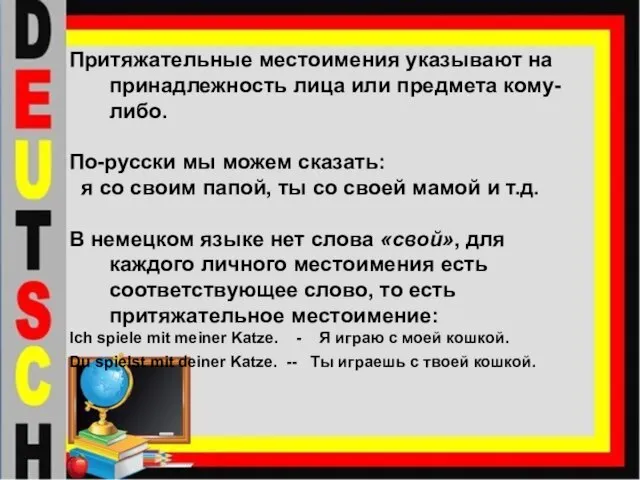 DEUTSCH

Притяжательные местоимения указывают на принадлежность лица или предмета кому-либо.

По-русски мы можем сказать:
я со своим папой, ты со своей мамой и т.д.

В немецком языке нет слова «свой», для каждого личного местоимения есть соответствующее слово, то есть притяжательное местоимение:

Ich spiele mit meiner Katze. - Я играю с моей кошкой.

Du spielst mit deiner Katze. -- Ты играешь с твоей кошкой.